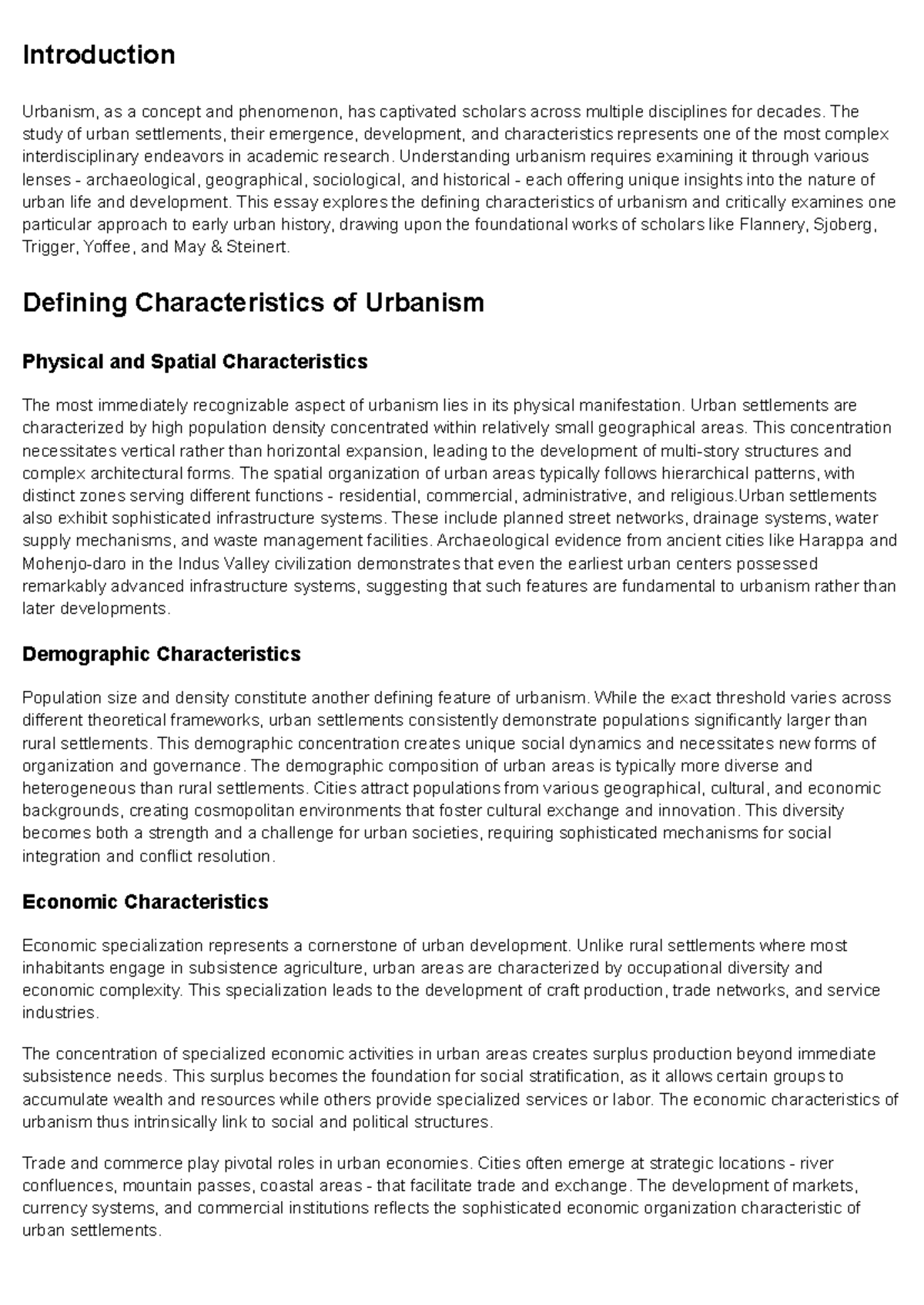 Introduction

Urbanism, as a concept and phenomenon, has captivated scholars across multiple disciplines for decades. The study of urban settlements, their emergence, development, and characteristics represents one of the most complex interdisciplinary endeavors in academic research. Understanding urbanism requires examining it through various lenses - archaeological, geographical, sociological, and historical - each offering unique insights into the nature of urban life and development. This essay explores the defining characteristics of urbanism and critically examines one particular approach to early urban history, drawing upon the foundational works of scholars like Flannery, Sjoberg, Trigger, Yoffee, and May & Steinert.

Defining Characteristics of Urbanism

Physical and Spatial Characteristics

The most immediately recognizable aspect of urbanism lies in its physical manifestation. Urban settlements are characterized by high population density concentrated within relatively small geographical areas. This concentration necessitates vertical rather than horizontal expansion, leading to the development of multi-story structures and complex architectural forms. The spatial organization of urban areas typically follows hierarchical patterns, with distinct zones serving different functions - residential, commercial, administrative, and religious.Urban settlements also exhibit sophisticated infrastructure systems. These include planned street networks, drainage systems, water supply mechanisms, and waste management facilities. Archaeological evidence from ancient cities like Harappa and Mohenjo-daro in the Indus Valley civilization demonstrates that even the earliest urban centers possessed remarkably advanced infrastructure systems, suggesting that such features are fundamental to urbanism rather than later developments.

Demographic Characteristics

Population size and density constitute another defining feature of urbanism. While the exact threshold varies across different theoretical frameworks, urban settlements consistently demonstrate populations significantly larger than rural settlements. This demographic concentration creates unique social dynamics and necessitates new forms of organization and governance. The demographic composition of urban areas is typically more diverse and heterogeneous than rural settlements. Cities attract populations from various geographical, cultural, and economic backgrounds, creating cosmopolitan environments that foster cultural exchange and innovation. This diversity becomes both a strength and a challenge for urban societies, requiring sophisticated mechanisms for social integration and conflict resolution.

Economic Characteristics

Economic specialization represents a cornerstone of urban development. Unlike rural settlements where most inhabitants engage in subsistence agriculture, urban areas are characterized by occupational diversity and economic complexity. This specialization leads to the development of craft production, trade networks, and service industries.

The concentration of specialized economic activities in urban areas creates surplus production beyond immediate subsistence needs. This surplus becomes the foundation for social stratification, as it allows certain groups to accumulate wealth and resources while others provide specialized services or labor. The economic characteristics of urbanism thus intrinsically link to social and political structures.

Trade and commerce play pivotal roles in urban economies. Cities often emerge at strategic locations - river confluences, mountain passes, coastal areas - that facilitate trade and exchange. The development of markets, currency systems, and commercial institutions reflects the sophisticated economic organization characteristic of urban settlements.